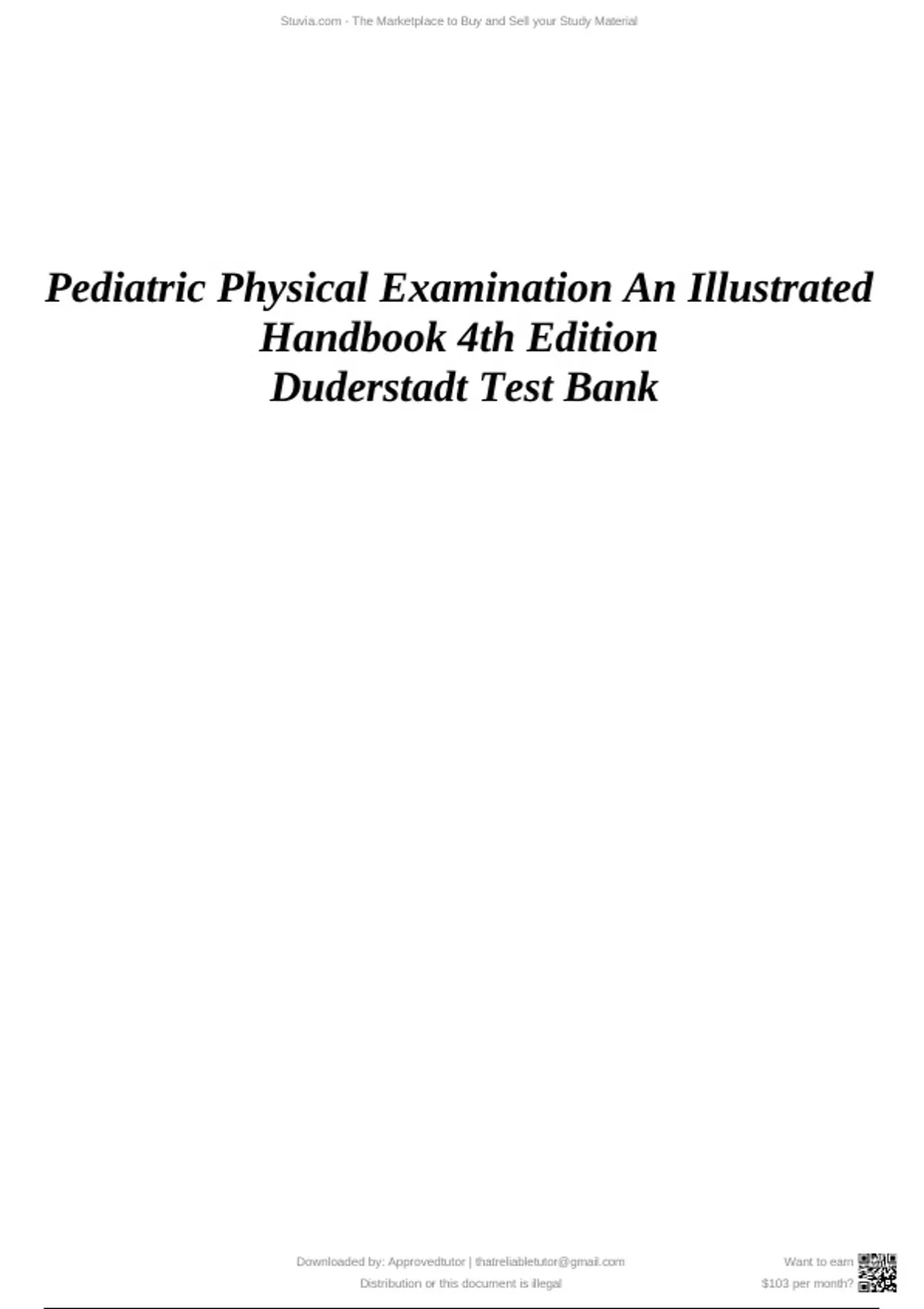 Stuvia.com - The Marketplace to Buy and Sell your Study Material

Pediatric Physical Examination An Illustrated Handbook 4th Edition
Duderstadt Test Bank

Downloaded by: Approvedtutor | thatreliabletutor@gmail.com
Distribution or this document is illegal

Want to earn
$103 per month?